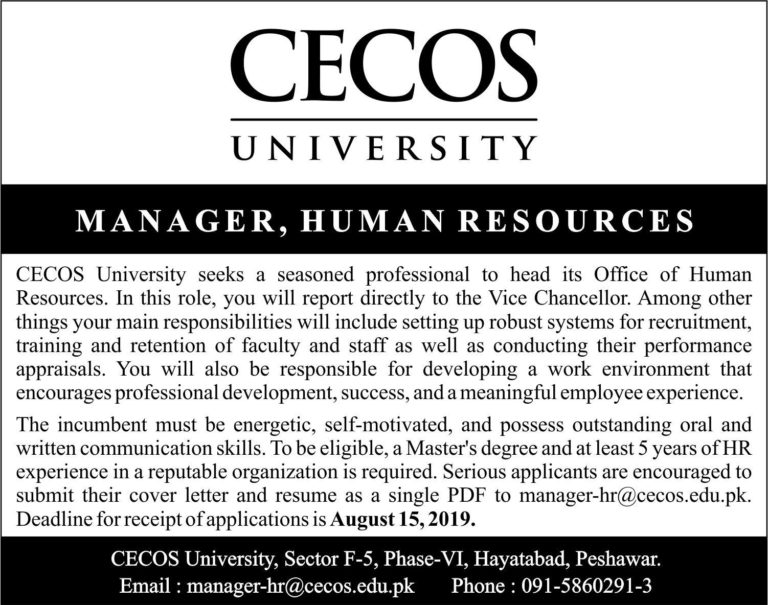 CECOS
UNIVERSITY

MANAGER, HUMAN RESOURCES

CECOS University seeks a seasoned professional to head its Office of Human Resources. In this role, you will report directly to the Vice Chancellor. Among other things your main responsibilities will include setting up robust systems for recruitment, training and retention of faculty and staff as well as conducting their performance appraisals. You will also be responsible for developing a work environment that encourages professional development, success, and a meaningful employee experience.

The incumbent must be energetic, self-motivated, and possess outstanding oral and written communication skills. To be eligible, a Master's degree and at least 5 years of HR experience in a reputable organization is required. Serious applicants are encouraged to submit their cover letter and resume as a single PDF to manager-hr@cecos.edu.pk. Deadline for receipt of applications is August 15, 2019.

CECOS University, Sector F-5, Phase-VI, Hayatabad, Peshawar.
Email : manager-hr@cecos.edu.pk Phone : 091-5860291-3